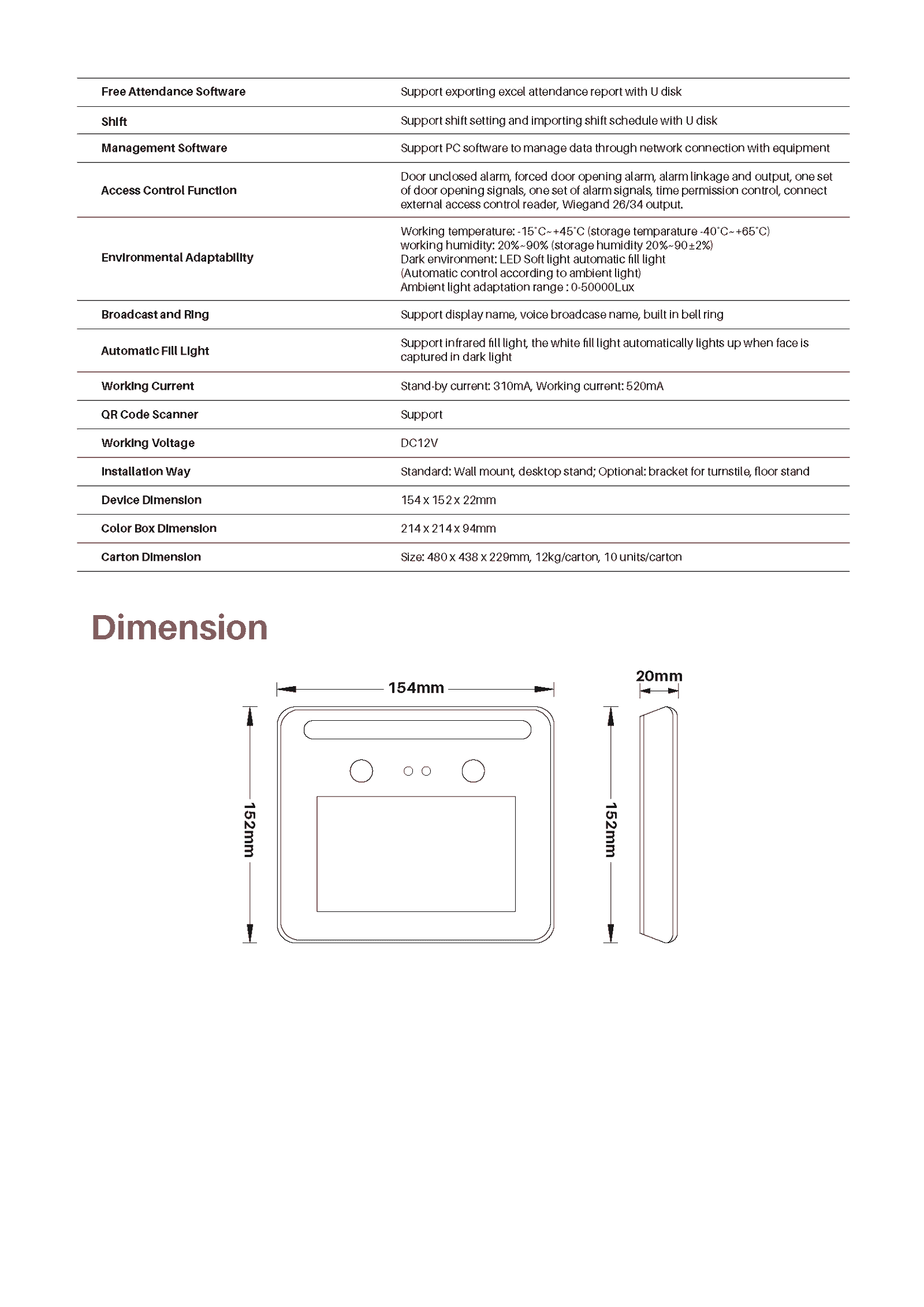 | | |
|---|---|
| Free Attendance Software | Support exporting excel attendance report with U disk |
| Shift | Support shift setting and importing shift schedule with U disk |
| Management Software | Support PC software to manage data through network connection with equipment |
| Access Control Function | Door unclosed alarm, forced door opening alarm, alarm linkage and output, one set of door opening signals, one set of alarm signals, time permission control, connect external access control reader, Wiegand 26/34 output. |
| Environmental Adaptability | Working temperature: -15°C~+45°C (storage temparature -40°C~+65°C) working humidity: 20%~90% (storage humidity 20%~90±2%) Dark environment: LED Soft light automatic fill light (Automatic control according to ambient light) Ambient light adaptation range : 0-50000Lux |
| Broadcast and Ring | Support display name, voice broadcase name, built in bell ring |
| Automatic Fill Light | Support infrared fill light, the white fill light automatically lights up when face is captured in dark light |
| Working Current | Stand-by current: 310mA, Working current: 520mA |
| QR Code Scanner | Support |
| Working Voltage | DC12V |
| Installation Way | Standard: Wall mount, desktop stand; Optional: bracket for turnstile, floor stand |
| Device Dimension | 154 x 152 x 22mm |
| Color Box Dimension | 214 x 214 x 94mm |
| Carton Dimension | Size: 480 x 438 x 229mm, 12kg/carton, 10 units/carton |

Dimension

154mm

152mm

20mm

152mm